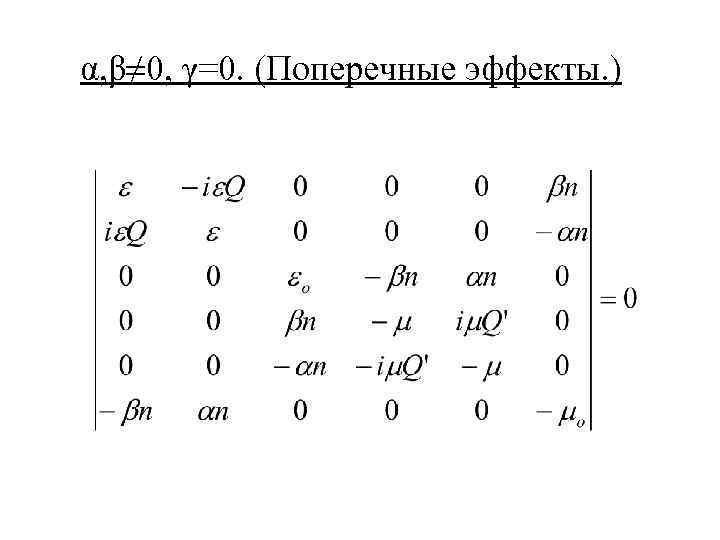 α,β≠0, γ=0. (Поперечные эффекты.)

$\begin{vmatrix} \varepsilon & -i\varepsilon Q & 0 & 0 & 0 & \beta n \\ i\varepsilon Q & \varepsilon & 0 & 0 & 0 & -\alpha n \\ 0 & 0 & \varepsilon_o & -\beta n & \alpha n & 0 \\ 0 & 0 & \beta n & -\mu & i\mu Q' & 0 \\ 0 & 0 & -\alpha n & -i\mu Q' & -\mu & 0 \\ -\beta n & \alpha n & 0 & 0 & 0 & -\mu_o \end{vmatrix} = 0$